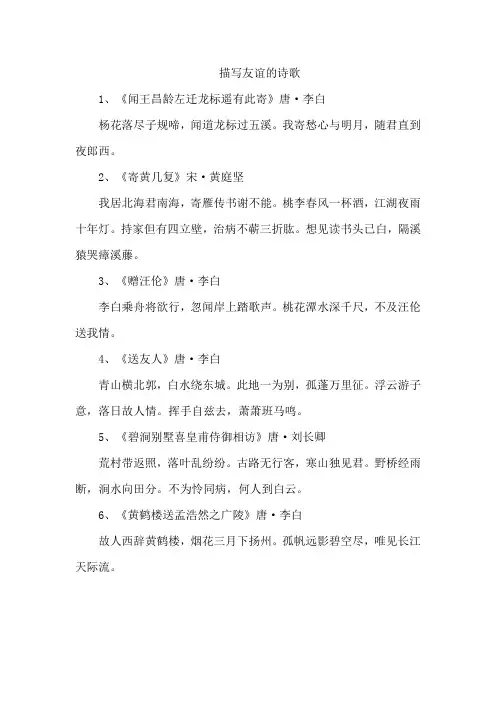 描写友谊的诗歌

1、《闻王昌龄左迁龙标遥有此寄》唐·李白

杨花落尽子规啼，闻道龙标过五溪。我寄愁心与明月，随君直到夜郎西。

2、《寄黄几复》宋·黄庭坚

我居北海君南海，寄雁传书谢不能。桃李春风一杯酒，江湖夜雨十年灯。持家但有四立壁，治病不蕲三折肱。想见读书头已白，隔溪猿哭瘴溪藤。

3、《赠汪伦》唐·李白

李白乘舟将欲行，忽闻岸上踏歌声。桃花潭水深千尺，不及汪伦送我情。

4、《送友人》唐·李白

青山横北郭，白水绕东城。此地一为别，孤蓬万里征。浮云游子意，落日故人情。挥手自兹去，萧萧班马鸣。

5、《碧涧别墅喜皇甫侍御相访》唐·刘长卿

荒村带返照，落叶乱纷纷。古路无行客，寒山独见君。野桥经雨断，涧水向田分。不为怜同病，何人到白云。

6、《黄鹤楼送孟浩然之广陵》唐·李白

故人西辞黄鹤楼，烟花三月下扬州。孤帆远影碧空尽，唯见长江天际流。